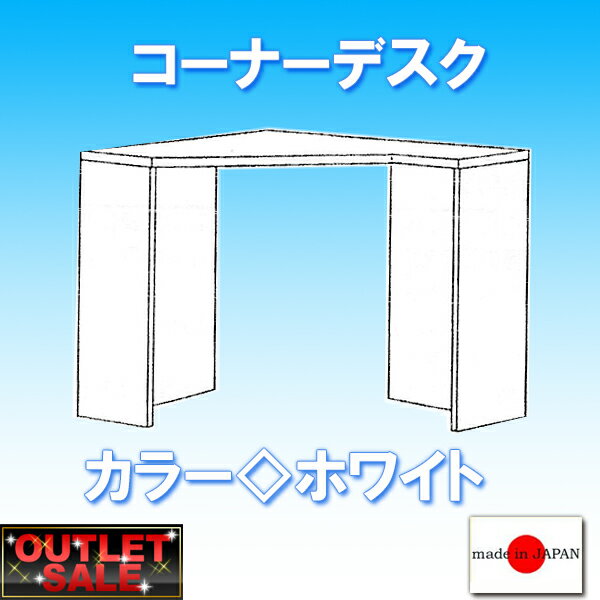 コーナーデスク

カラー◇ホワイト

OUTLET SALE

made in JAPAN